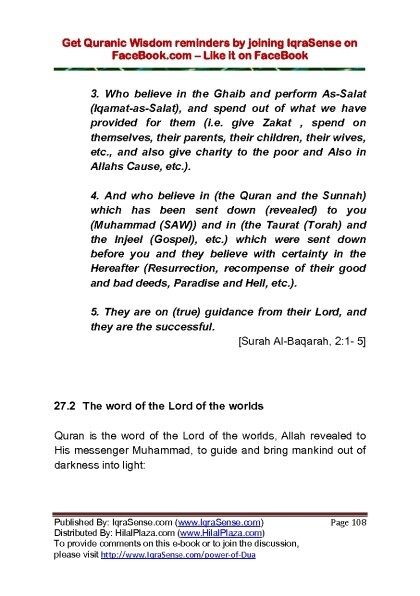 Get Quranic Wisdom reminders by joining IqraSense on FaceBook.com – Like it on FaceBook

3. Who believe in the Ghaib and perform As-Salat (Iqamat-as-Salat), and spend out of what we have provided for them (i.e. give Zakat , spend on themselves, their parents, their children, their wives, etc., and also give charity to the poor and Also in Allahs Cause, etc.).

4. And who believe in (the Quran and the Sunnah) which has been sent down (revealed) to you (Muhammad (SAW)) and in (the Taurat (Torah) and the Injeel (Gospel), etc.) which were sent down before you and they believe with certainty in the Hereafter (Resurrection, recompense of their good and bad deeds, Paradise and Hell, etc.).

5. They are on (true) guidance from their Lord, and they are the successful.

[Surah Al-Baqarah, 2:1- 5]

27.2 The word of the Lord of the worlds

Quran is the word of the Lord of the worlds, Allah revealed to His messenger Muhammad, to guide and bring mankind out of darkness into light:

Published By: IqraSense.com (www.IqraSense.com)
Page 108
Distributed By: HilalPlaza.com (www.HilalPlaza.com)
To provide comments on this e-book or to join the discussion, please visit http://www.IqraSense.com/power-of-Dua